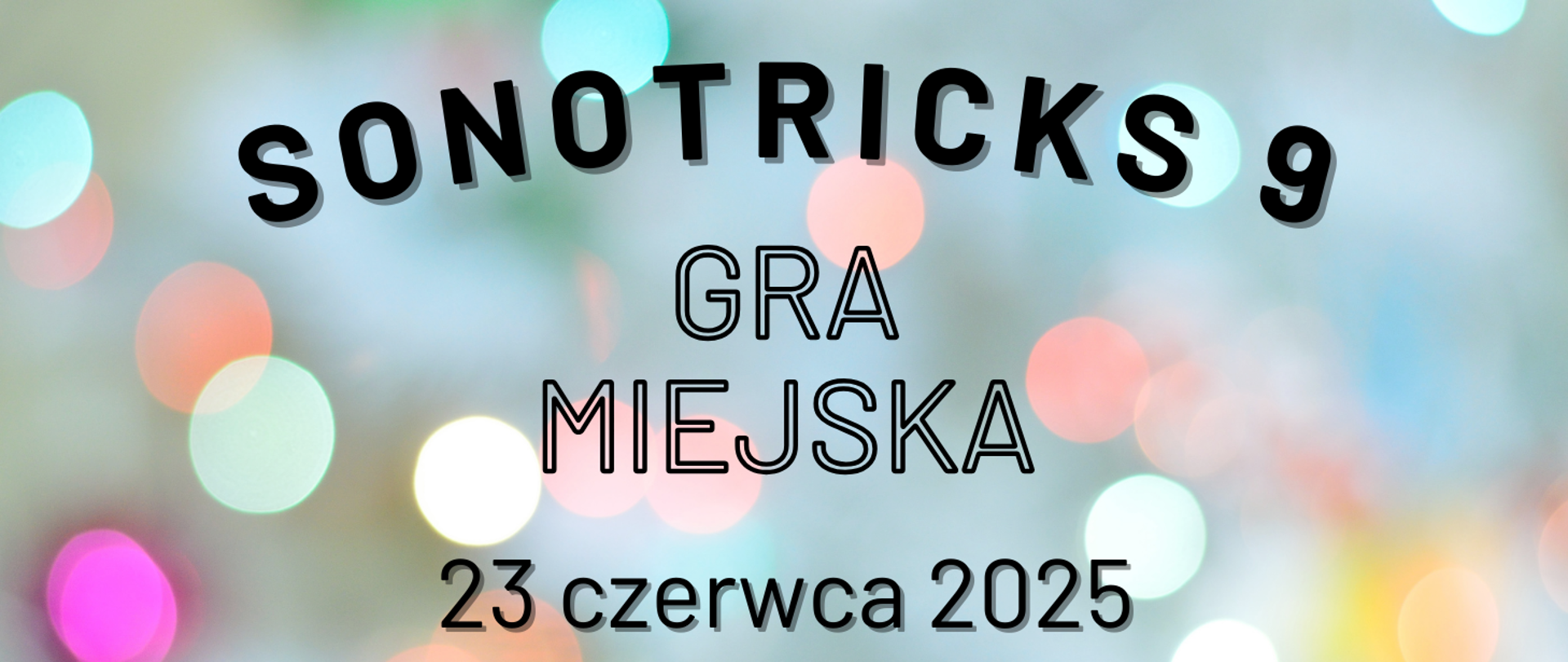 SONOTRICKS 9

GRA
MIEJSKA

23 czerwca 2025